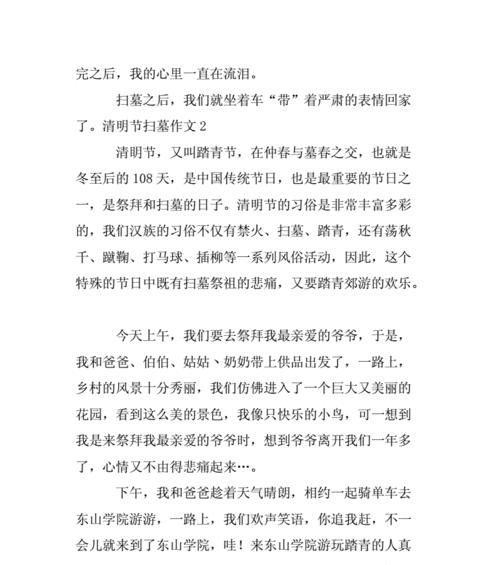 完之后，我的心里一直在流泪。

扫墓之后，我们就坐着车“带”着严肃的表情回家了。清明节扫墓作文 2

清明节，又叫踏青节，在仲春与暮春之交，也就是冬至后的 108 天，是中国传统节日，也是最重要的节日之一，是祭拜和扫墓的日子。清明节的习俗是非常丰富多彩的，我们汉族的习俗不仅有禁火、扫墓、踏青，还有荡秋千、蹴鞠、打马球、插柳等一系列风俗活动，因此，这个特殊的节日中既有扫墓祭祖的悲痛，又要踏青郊游的欢乐。

今天上午，我们要去祭拜我最亲爱的爷爷，于是，我和爸爸、伯伯、姑姑、奶奶带上供品出发了，一路上，乡村的风景十分秀丽，我们仿佛进入了一个巨大又美丽的花园，看到这么美的景色，我像只快乐的小鸟，可一想到我是来祭拜我最亲爱的爷爷时，想到爷爷离开我们一年多了，心情又不由得悲痛起来…。

下午，我和爸爸趁着天气晴朗，相约一起骑单车去东山学院游游，一路上，我们欢声笑语，你追我赶，不一会儿就来到了东山学院，哇！来东山学院游玩踏青的人真